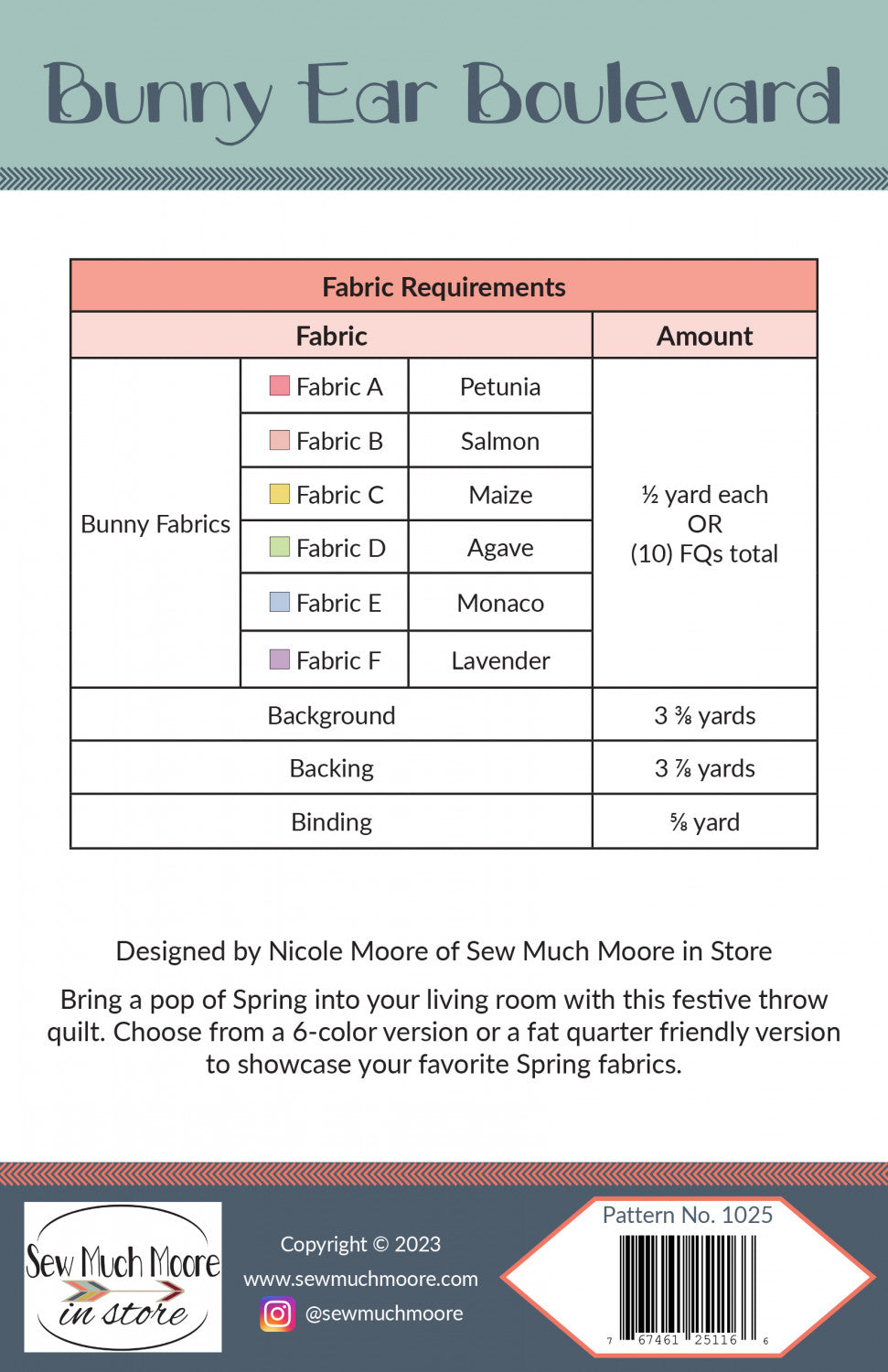 Bunny Ear Boulevard

| Fabric Requirements | | | |
|---|---|---|---|
| Fabric | | | Amount |
| Bunny Fabrics | Fabric A | Petunia | ½ yard each OR (10) FQs total |
| | Fabric B | Salmon | |
| | Fabric C | Maize | |
| | Fabric D | Agave | |
| | Fabric E | Monaco | |
| | Fabric F | Lavender | |
| Background | | | 3 ⅜ yards |
| Backing | | | 3 ⅞ yards |
| Binding | | | ⅝ yard |

Designed by Nicole Moore of Sew Much Moore in Store

Bring a pop of Spring into your living room with this festive throw quilt. Choose from a 6-color version or a fat quarter friendly version to showcase your favorite Spring fabrics.

Sew Much Moore in store

Copyright © 2023
www.sewmuchmoore.com
@sewmuchmoore

Pattern No. 1025
7 67461 25116 6